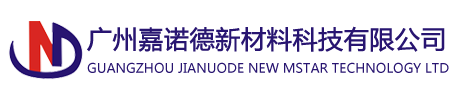 广州嘉诺德新材料科技有限公司
GUANGZHOU JIANUODE NEW MSTAR TECHNOLOGY LTD